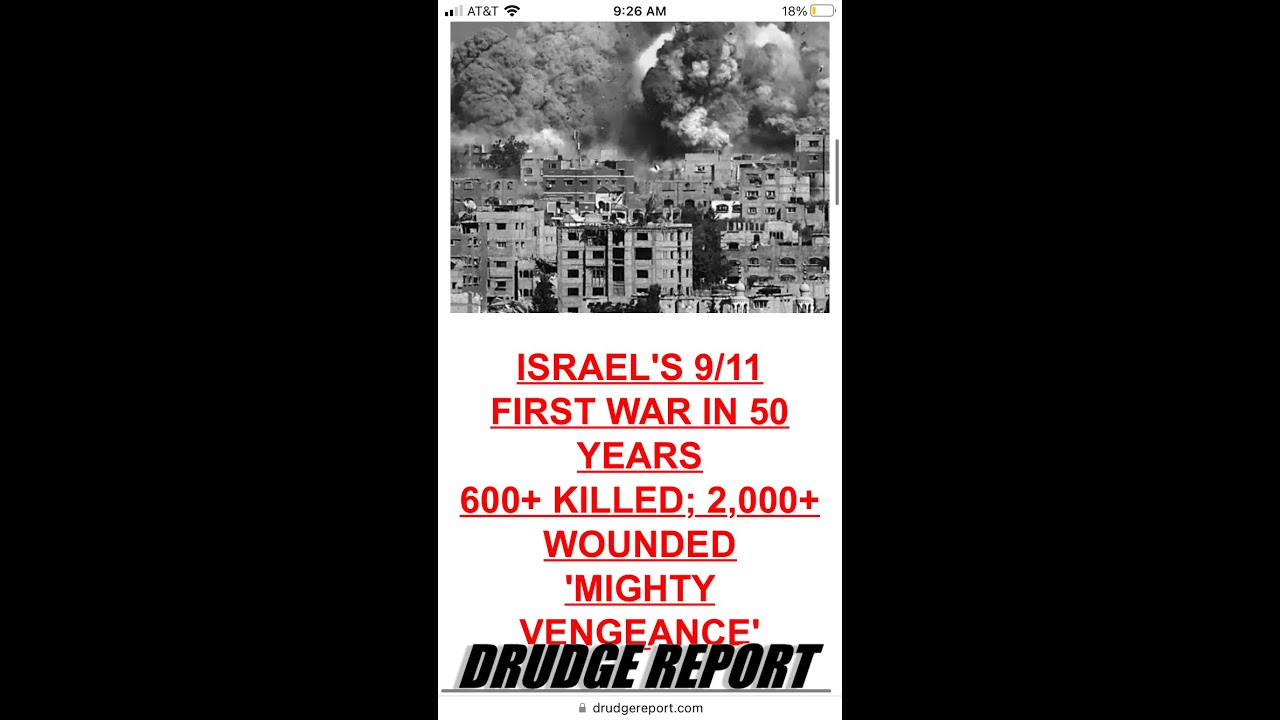 AT&T 9:26 AM 18%

ISRAEL'S 9/11
FIRST WAR IN 50 YEARS
600+ KILLED; 2,000+ WOUNDED
'MIGHTY VENGEANCE'

DRUDGE REPORT

drudgereport.com